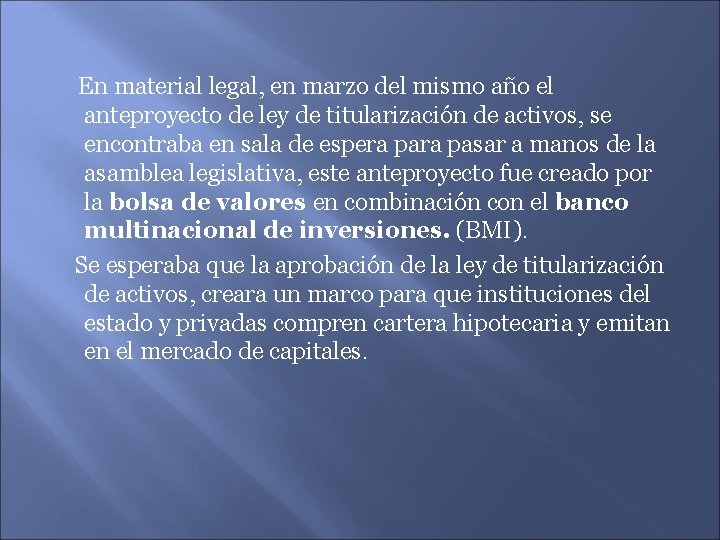 En material legal, en marzo del mismo año el anteproyecto de ley de titularización de activos, se encontraba en sala de espera para pasar a manos de la asamblea legislativa, este anteproyecto fue creado por la bolsa de valores en combinación con el banco multinacional de inversiones. (BMI).

Se esperaba que la aprobación de la ley de titularización de activos, creara un marco para que instituciones del estado y privadas compren cartera hipotecaria y emitan en el mercado de capitales.